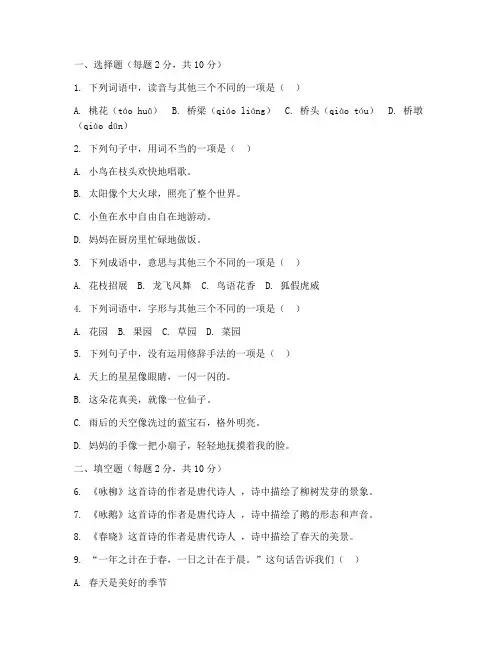 一、选择题（每题 2 分，共 10 分）

1. 下列词语中，读音与其他三个不同的一项是（ ）

A. 桃花（táo huā） B. 桥梁（qiáo liáng） C. 桥头（qiáo tóu） D. 桥墩（qiáo dūn）

2. 下列句子中，用词不当的一项是（ ）

A. 小鸟在枝头欢快地唱歌。

B. 太阳像个大火球，照亮了整个世界。

C. 小鱼在水中自由自在地游动。

D. 妈妈在厨房里忙碌地做饭。

3. 下列成语中，意思与其他三个不同的一项是（ ）

A. 花枝招展 B. 龙飞凤舞 C. 鸟语花香 D. 狐假虎威

4. 下列词语中，字形与其他三个不同的一项是（ ）

A. 花园 B. 果园 C. 草园 D. 菜园

5. 下列句子中，没有运用修辞手法的一项是（ ）

A. 天上的星星像眼睛，一闪一闪的。

B. 这朵花真美，就像一位仙子。

C. 雨后的天空像洗过的蓝宝石，格外明亮。

D. 妈妈的手像一把小扇子，轻轻地抚摸着我的脸。

二、填空题（每题 2 分，共 10 分）

6. 《咏柳》这首诗的作者是唐代诗人 ，诗中描绘了柳树发芽的景象。

7. 《咏鹅》这首诗的作者是唐代诗人 ，诗中描绘了鹅的形态和声音。

8. 《春晓》这首诗的作者是唐代诗人 ，诗中描绘了春天的美景。

9. “一年之计在于春，一日之计在于晨。”这句话告诉我们（ ）

A. 春天是美好的季节